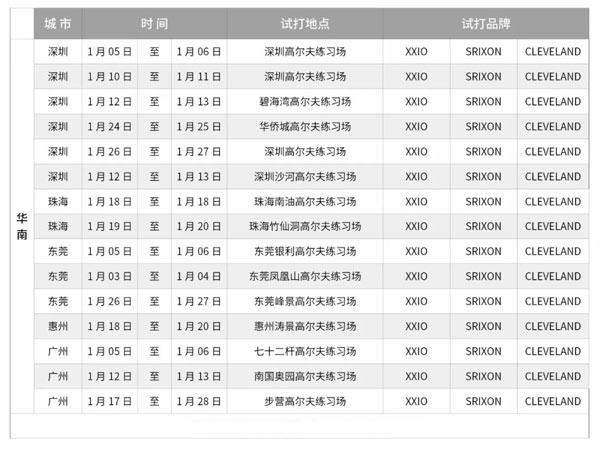 |  | 城市 | 时间 |  |  | 试打地点 | 试打品牌 |  |  |
|---|---|---|---|---|---|---|---|---|
| 华南 | 深圳 | 1月05日 | 至 | 1月06日 | 深圳高尔夫练习场 | XXIO | SRIXON | CLEVELAND |
|  | 深圳 | 1月10日 | 至 | 1月11日 | 深圳高尔夫练习场 | XXIO | SRIXON | CLEVELAND |
|  | 深圳 | 1月12日 | 至 | 1月13日 | 碧海湾高尔夫练习场 | XXIO | SRIXON | CLEVELAND |
|  | 深圳 | 1月24日 | 至 | 1月25日 | 华侨城高尔夫练习场 | XXIO | SRIXON | CLEVELAND |
|  | 深圳 | 1月26日 | 至 | 1月27日 | 深圳高尔夫练习场 | XXIO | SRIXON | CLEVELAND |
|  | 深圳 | 1月12日 | 至 | 1月13日 | 深圳沙河高尔夫练习场 | XXIO | SRIXON | CLEVELAND |
|  | 珠海 | 1月18日 | 至 | 1月18日 | 珠海南油高尔夫练习场 | XXIO | SRIXON | CLEVELAND |
|  | 珠海 | 1月19日 | 至 | 1月20日 | 珠海竹仙洞高尔夫练习场 | XXIO | SRIXON | CLEVELAND |
|  | 东莞 | 1月05日 | 至 | 1月06日 | 东莞银利高尔夫练习场 | XXIO | SRIXON | CLEVELAND |
|  | 东莞 | 1月03日 | 至 | 1月04日 | 东莞凤凰山高尔夫练习场 | XXIO | SRIXON | CLEVELAND |
|  | 东莞 | 1月26日 | 至 | 1月27日 | 东莞峰景高尔夫练习场 | XXIO | SRIXON | CLEVELAND |
|  | 惠州 | 1月18日 | 至 | 1月20日 | 惠州涛景高尔夫练习场 | XXIO | SRIXON | CLEVELAND |
|  | 广州 | 1月05日 | 至 | 1月06日 | 七十二杆高尔夫练习场 | XXIO | SRIXON | CLEVELAND |
|  | 广州 | 1月12日 | 至 | 1月13日 | 南国奥园高尔夫练习场 | XXIO | SRIXON | CLEVELAND |
|  | 广州 | 1月17日 | 至 | 1月28日 | 步营高尔夫练习场 | XXIO | SRIXON | CLEVELAND |